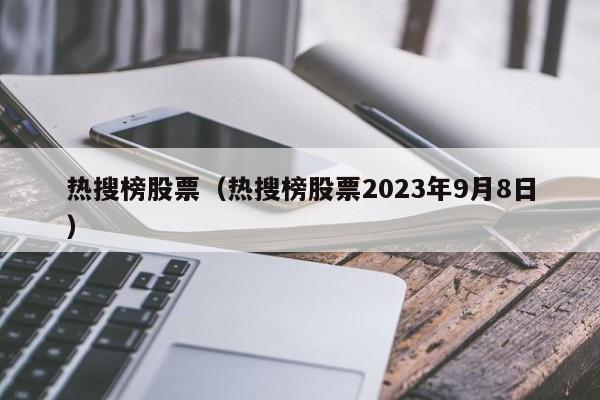 热搜榜股票（热搜榜股票2023年9月8日）